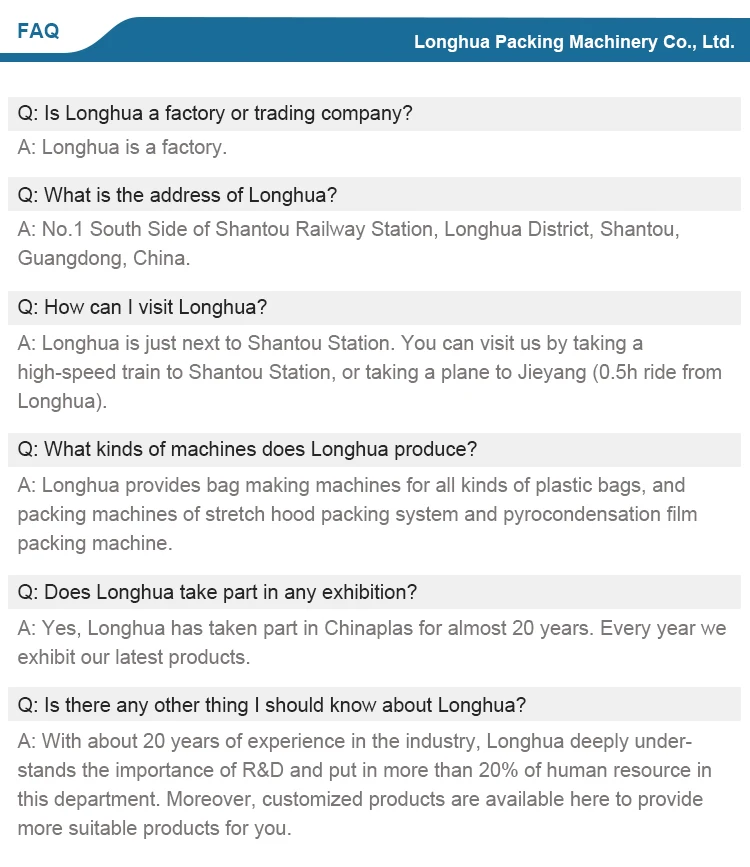 FAQ

Longhua Packing Machinery Co., Ltd.

Q: Is Longhua a factory or trading company?

A: Longhua is a factory.

Q: What is the address of Longhua?

A: No.1 South Side of Shantou Railway Station, Longhua District, Shantou, Guangdong, China.

Q: How can I visit Longhua?

A: Longhua is just next to Shantou Station. You can visit us by taking a high-speed train to Shantou Station, or taking a plane to Jieyang (0.5h ride from Longhua).

Q: What kinds of machines does Longhua produce?

A: Longhua provides bag making machines for all kinds of plastic bags, and packing machines of stretch hood packing system and pyrocondensation film packing machine.

Q: Does Longhua take part in any exhibition?

A: Yes, Longhua has taken part in Chinaplas for almost 20 years. Every year we exhibit our latest products.

Q: Is there any other thing I should know about Longhua?

A: With about 20 years of experience in the industry, Longhua deeply understands the importance of R&D and put in more than 20% of human resource in this department. Moreover, customized products are available here to provide more suitable products for you.